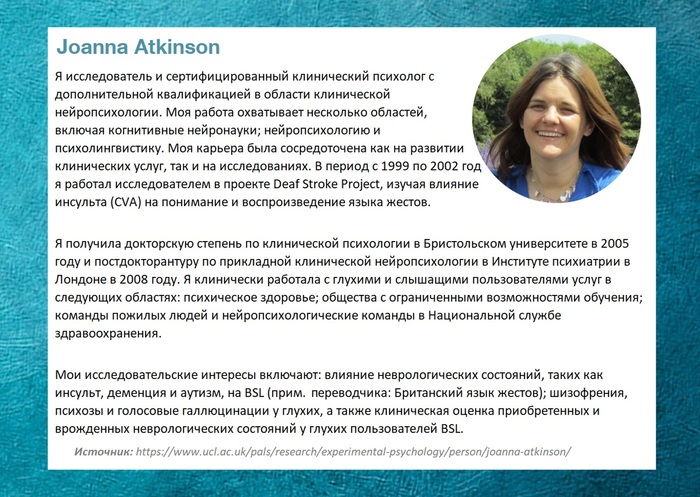 Joanna Atkinson

Я исследователь и сертифицированный клинический психолог с дополнительной квалификацией в области клинической нейропсихологии. Моя работа охватывает несколько областей, включая когнитивные нейронауки; нейропсихологию и психолингвистику. Моя карьера была сосредоточена как на развитии клинических услуг, так и на исследованиях. В период с 1999 по 2002 год я работал исследователем в проекте Deaf Stroke Project, изучая влияние инсульта (CVA) на понимание и воспроизведение языка жестов.

Я получила докторскую степень по клинической психологии в Бристольском университете в 2005 году и постдокторантуру по прикладной клинической нейропсихологии в Институте психиатрии в Лондоне в 2008 году. Я клинически работала с глухими и слышащими пользователями услуг в следующих областях: психическое здоровье; общества с ограниченными возможностями обучения; команды пожилых людей и нейропсихологические команды в Национальной службе здравоохранения.

Мои исследовательские интересы включают: влияние неврологических состояний, таких как инсульт, деменция и аутизм, на BSL (прим. переводчика: Британский язык жестов); шизофрения, психозы и голосовые галлюцинации у глухих, а также клиническая оценка приобретенных и врожденных неврологических состояний у глухих пользователей BSL.

Источник: https://www.ucl.ac.uk/pals/research/experimental-psychology/person/joanna-atkinson/